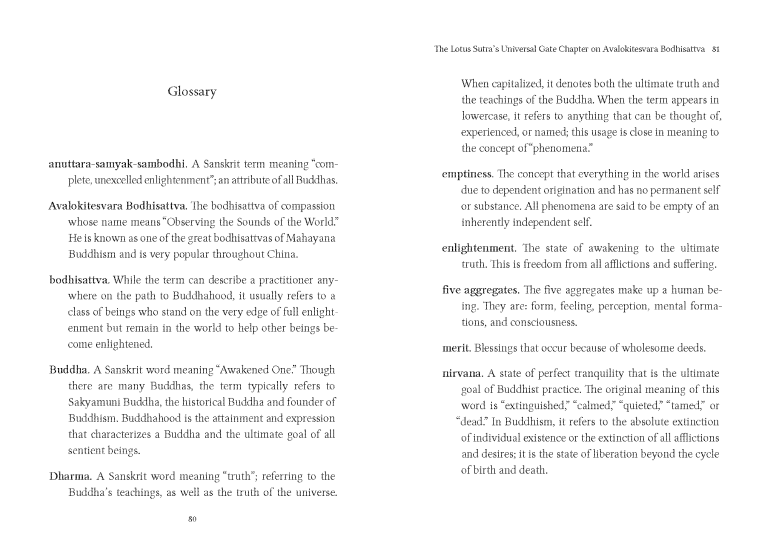 Glossary

anuttara-samyak-sambodhi. A Sanskrit term meaning "complete, unexcelled enlightenment"; an attribute of all Buddhas.

Avalokitesvara Bodhisattva. The bodhisattva of compassion whose name means "Observing the Sounds of the World." He is known as one of the great bodhisattvas of Mahayana Buddhism and is very popular throughout China.

bodhisattva. While the term can describe a practitioner anywhere on the path to Buddhahood, it usually refers to a class of beings who stand on the very edge of full enlightenment but remain in the world to help other beings become enlightened.

Buddha. A Sanskrit word meaning "Awakened One." Though there are many Buddhas, the term typically refers to Sakyamuni Buddha, the historical Buddha and founder of Buddhism. Buddhahood is the attainment and expression that characterizes a Buddha and the ultimate goal of all sentient beings.

Dharma. A Sanskrit word meaning "truth"; referring to the Buddha's teachings, as well as the truth of the universe.

80

The Lotus Sutra's Universal Gate Chapter on Avalokitesvara Bodhisattva 81

When capitalized, it denotes both the ultimate truth and the teachings of the Buddha. When the term appears in lowercase, it refers to anything that can be thought of, experienced, or named; this usage is close in meaning to the concept of "phenomena."

emptiness. The concept that everything in the world arises due to dependent origination and has no permanent self or substance. All phenomena are said to be empty of an inherently independent self.

enlightenment. The state of awakening to the ultimate truth. This is freedom from all afflictions and suffering.

five aggregates. The five aggregates make up a human being. They are: form, feeling, perception, mental formations, and consciousness.

merit. Blessings that occur because of wholesome deeds.

nirvana. A state of perfect tranquility that is the ultimate goal of Buddhist practice. The original meaning of this word is "extinguished," "calmed," "quieted," "tamed," or "dead." In Buddhism, it refers to the absolute extinction of individual existence or the extinction of all afflictions and desires; it is the state of liberation beyond the cycle of birth and death.